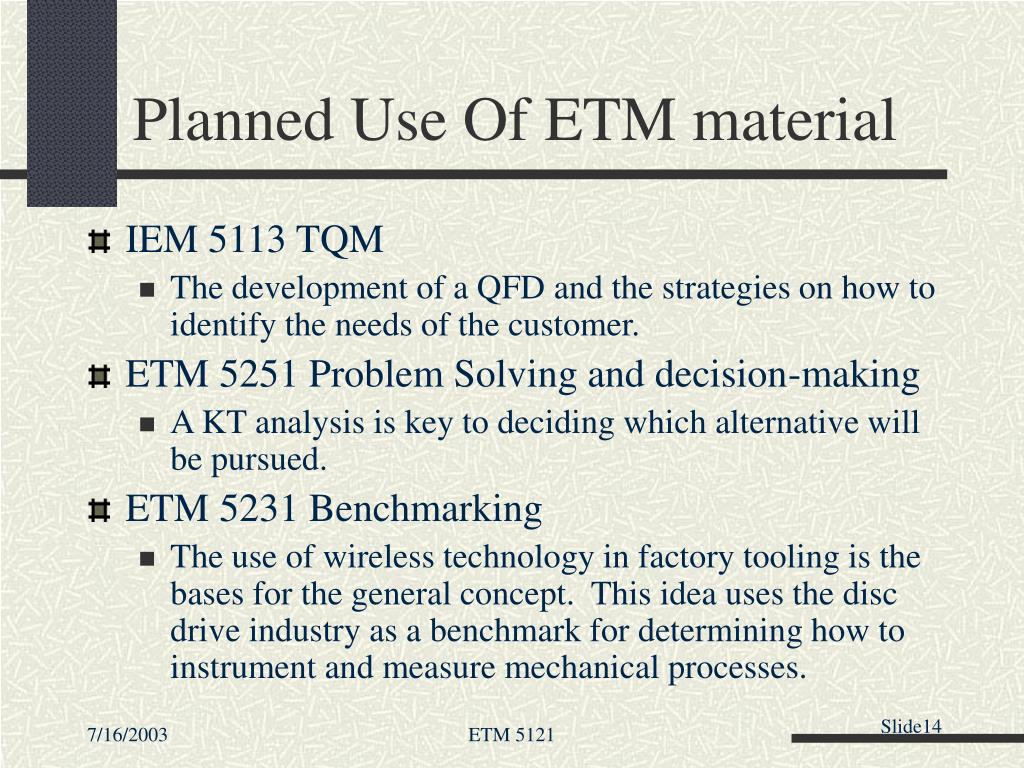 Planned Use Of ETM material

IEM 5113 TQM

The development of a QFD and the strategies on how to identify the needs of the customer.

ETM 5251 Problem Solving and decision-making

A KT analysis is key to deciding which alternative will be pursued.

ETM 5231 Benchmarking

The use of wireless technology in factory tooling is the bases for the general concept. This idea uses the disc drive industry as a benchmark for determining how to instrument and measure mechanical processes.

7/16/2003

ETM 5121

Slide14